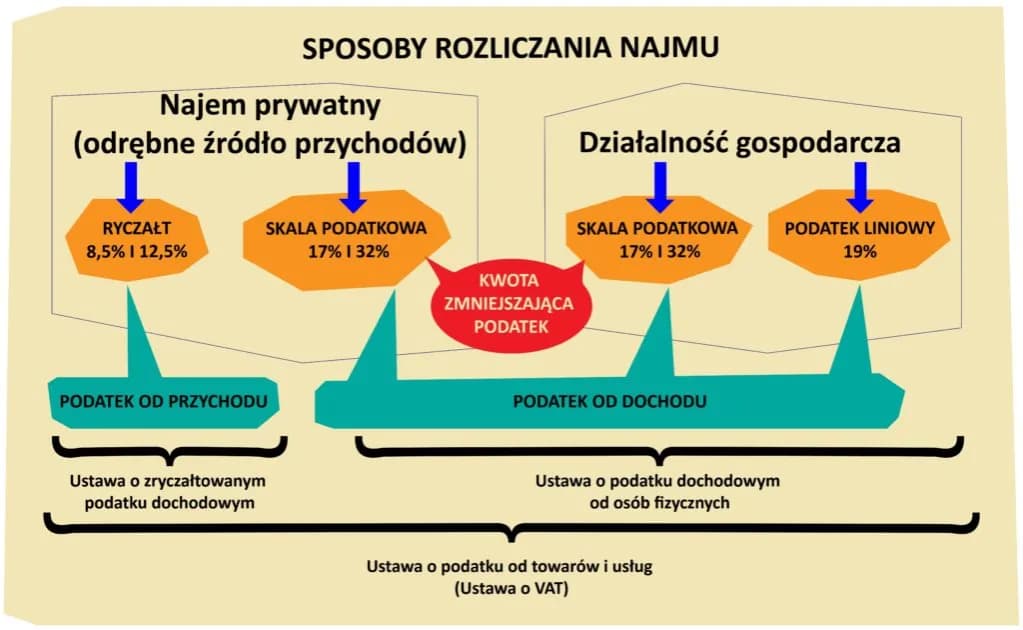 SPOSOBY ROZLICZANIA NAJMU

Najem prywatny
(odrębne źródło przychodów)

Działalność gospodarcza

RYCZAŁT
8,5% I 12,5%

SKALA PODATKOWA
17% I 32%

SKALA PODATKOWA
17% I 32%

PODATEK LINIOWY
19%

KWOTA ZMNIEJSZAJĄCA PODATEK

PODATEK OD PRZYCHODU

PODATEK OD DOCHODU

Ustawa o zryczałtowanym podatku dochodowym

Ustawa o podatku dochodowym od osób fizycznych

Ustawa o podatku od towarów i usług
(Ustawa o VAT)